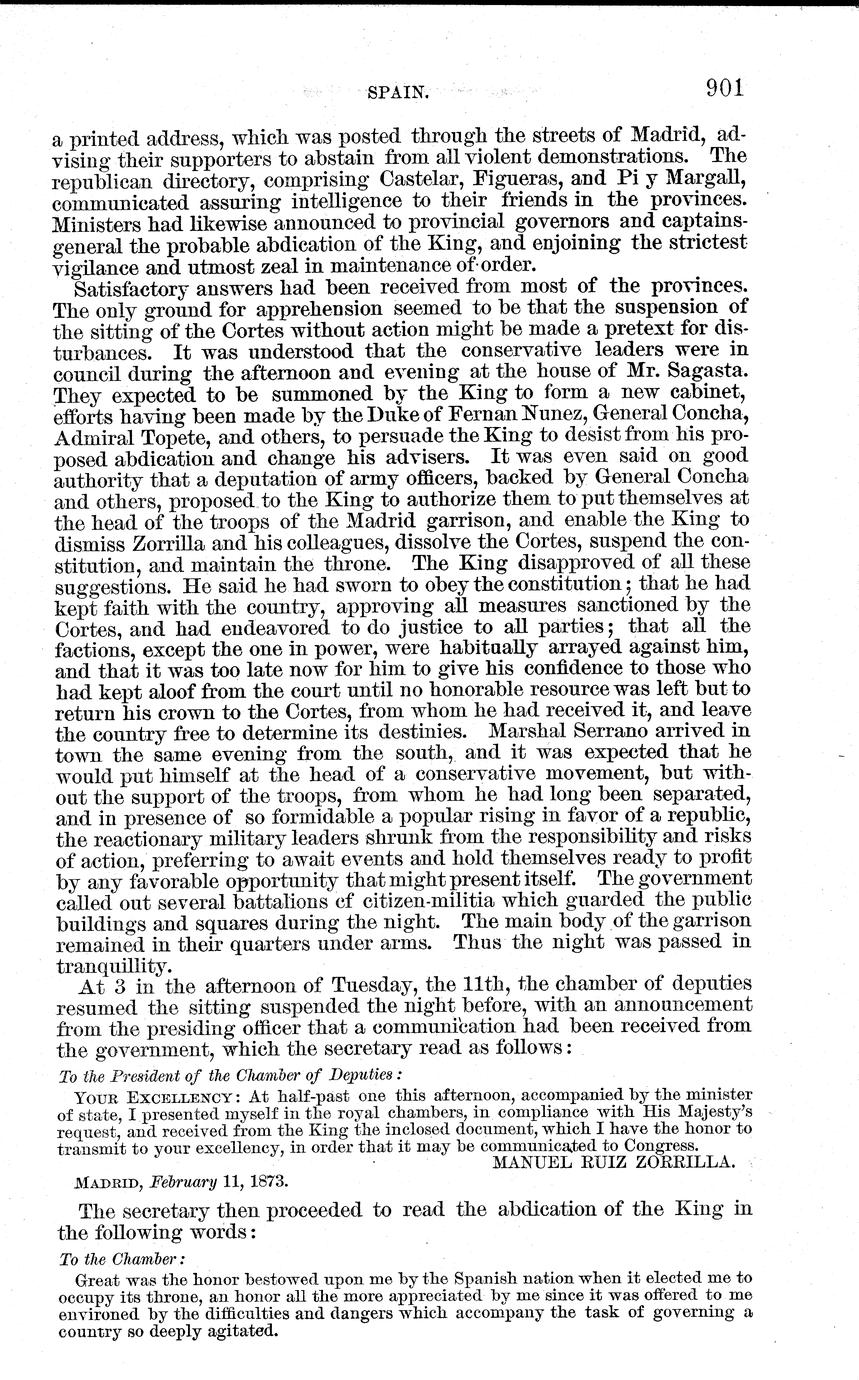 SPAIN. 901

a printed address, which was posted through the streets of Madrid, advising their supporters to abstain from all violent demonstrations. The republican directory, comprising Castelar, Figueras, and Pi y Margall, communicated assuring intelligence to their friends in the provinces. Ministers had likewise announced to provincial governors and captains-general the probable abdication of the King, and enjoining the strictest vigilance and utmost zeal in maintenance of order.

Satisfactory answers had been received from most of the provinces. The only ground for apprehension seemed to be that the suspension of the sitting of the Cortes without action might be made a pretext for disturbances. It was understood that the conservative leaders were in council during the afternoon and evening at the house of Mr. Sagasta. They expected to be summoned by the King to form a new cabinet, efforts having been made by the Duke of Fernan Nunez, General Concha, Admiral Topete, and others, to persuade the King to desist from his proposed abdication and change his advisers. It was even said on good authority that a deputation of army officers, backed by General Concha and others, proposed to the King to authorize them to put themselves at the head of the troops of the Madrid garrison, and enable the King to dismiss Zorrilla and his colleagues, dissolve the Cortes, suspend the constitution, and maintain the throne. The King disapproved of all these suggestions. He said he had sworn to obey the constitution; that he had kept faith with the country, approving all measures sanctioned by the Cortes, and had endeavored to do justice to all parties; that all the factions, except the one in power, were habitually arrayed against him, and that it was too late now for him to give his confidence to those who had kept aloof from the court until no honorable resource was left but to return his crown to the Cortes, from whom he had received it, and leave the country free to determine its destinies. Marshal Serrano arrived in town the same evening from the south, and it was expected that he would put himself at the head of a conservative movement, but without the support of the troops, from whom he had long been separated, and in presence of so formidable a popular rising in favor of a republic, the reactionary military leaders shrunk from the responsibility and risks of action, preferring to await events and hold themselves ready to profit by any favorable opportunity that might present itself. The government called out several battalions cf citizen-militia which guarded the public buildings and squares during the night. The main body of the garrison remained in their quarters under arms. Thus the night was passed in tranquillity.

At 3 in the afternoon of Tuesday, the 11th, the chamber of deputies resumed the sitting suspended the night before, with an announcement from the presiding officer that a communication had been received from the government, which the secretary read as follows:

To the President of the Chamber of Deputies:

YOUR EXCELLENCY: At half-past one this afternoon, accompanied by the minister of state, I presented myself in the royal chambers, in compliance with His Majesty's request, and received from the King the inclosed document, which I have the honor to transmit to your excellency, in order that it may be communicated to Congress.

MANUEL RUIZ ZORRILLA.

MADRID, February 11, 1873.

The secretary then proceeded to read the abdication of the King in the following words:

To the Chamber:

Great was the honor bestowed upon me by the Spanish nation when it elected me to occupy its throne, an honor all the more appreciated by me since it was offered to me environed by the difficulties and dangers which accompany the task of governing a country so deeply agitated.